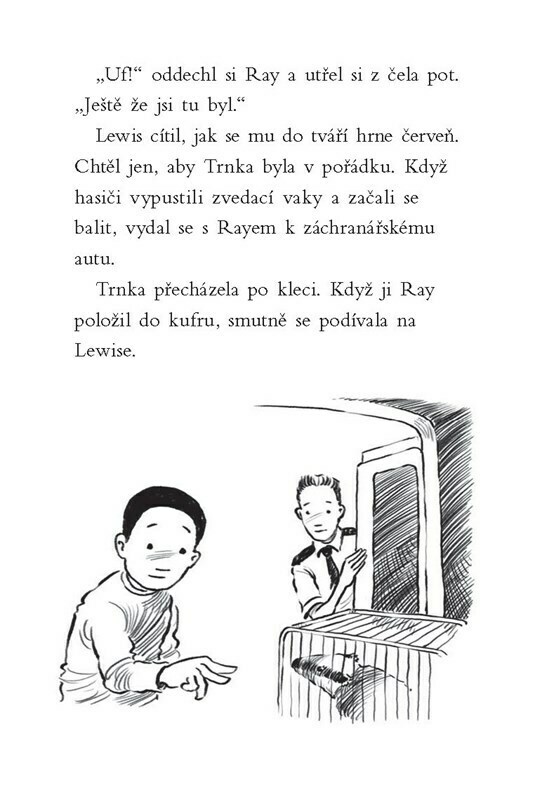 „Uf!“ oddechl si Ray a utřel si z čela pot. „Ještě že jsi tu byl.“

Lewis cítil, jak se mu do tváří hrne červeň. Chtěl jen, aby Trnka byla v pořádku. Když hasiči vypustili zvedací vaky a začali se balit, vydal se s Rayem k záchranářskému autu.

Trnka přecházela po kleci. Když ji Ray položil do kufru, smutně se podívala na Lewise.